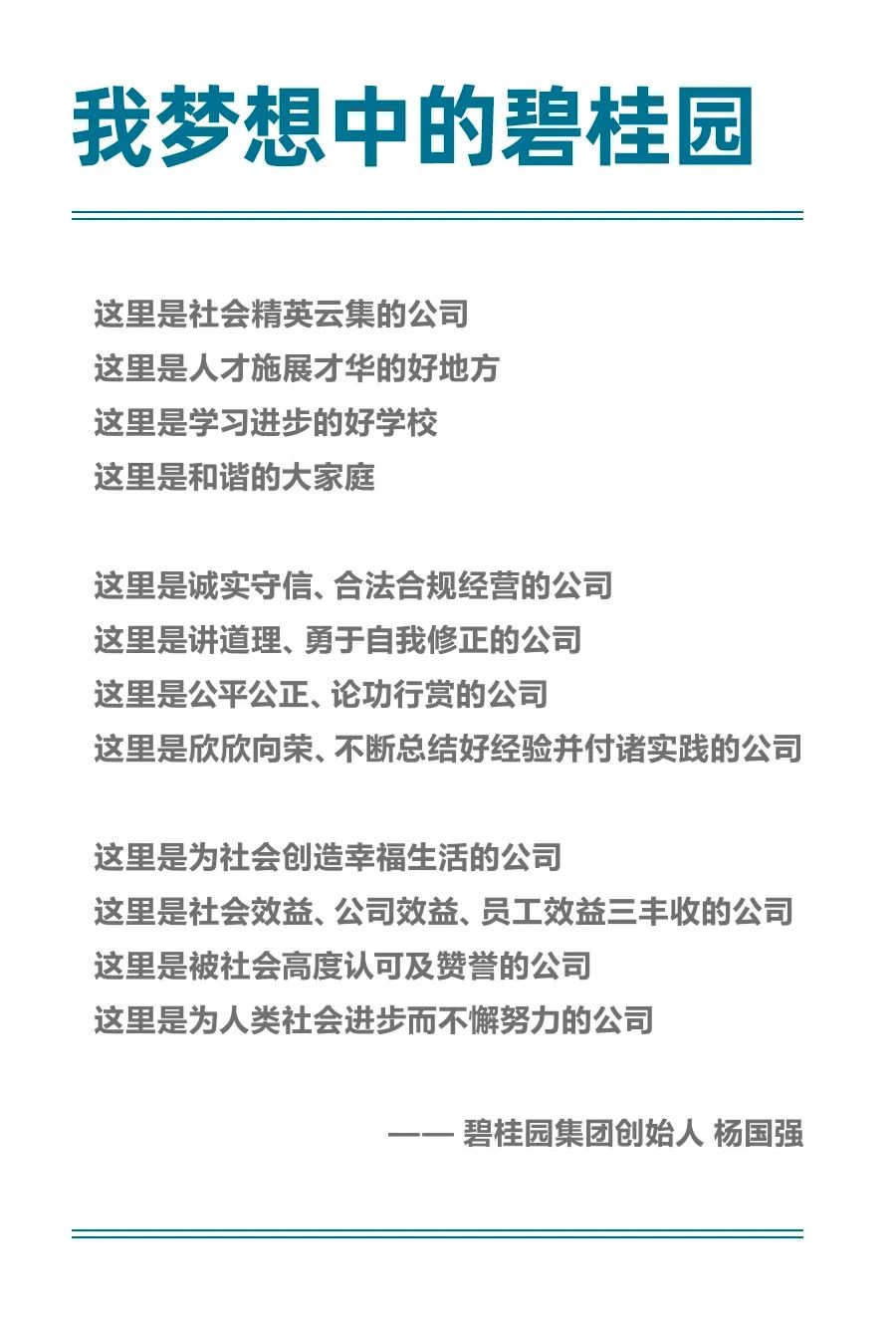 我梦想中的碧桂园

这里是社会精英云集的公司
这里是人才施展才华的好地方
这里是学习进步的好学校
这里是和谐的大家庭

这里是诚实守信、合法合规经营的公司
这里是讲道理、勇于自我修正的公司
这里是公平公正、论功行赏的公司
这里是欣欣向荣、不断总结好经验并付诸实践的公司

这里是为社会创造幸福生活的公司
这里是社会效益、公司效益、员工效益三丰收的公司
这里是被社会高度认可及赞誉的公司
这里是为人类社会进步而不懈努力的公司

—— 碧桂园集团创始人 杨国强